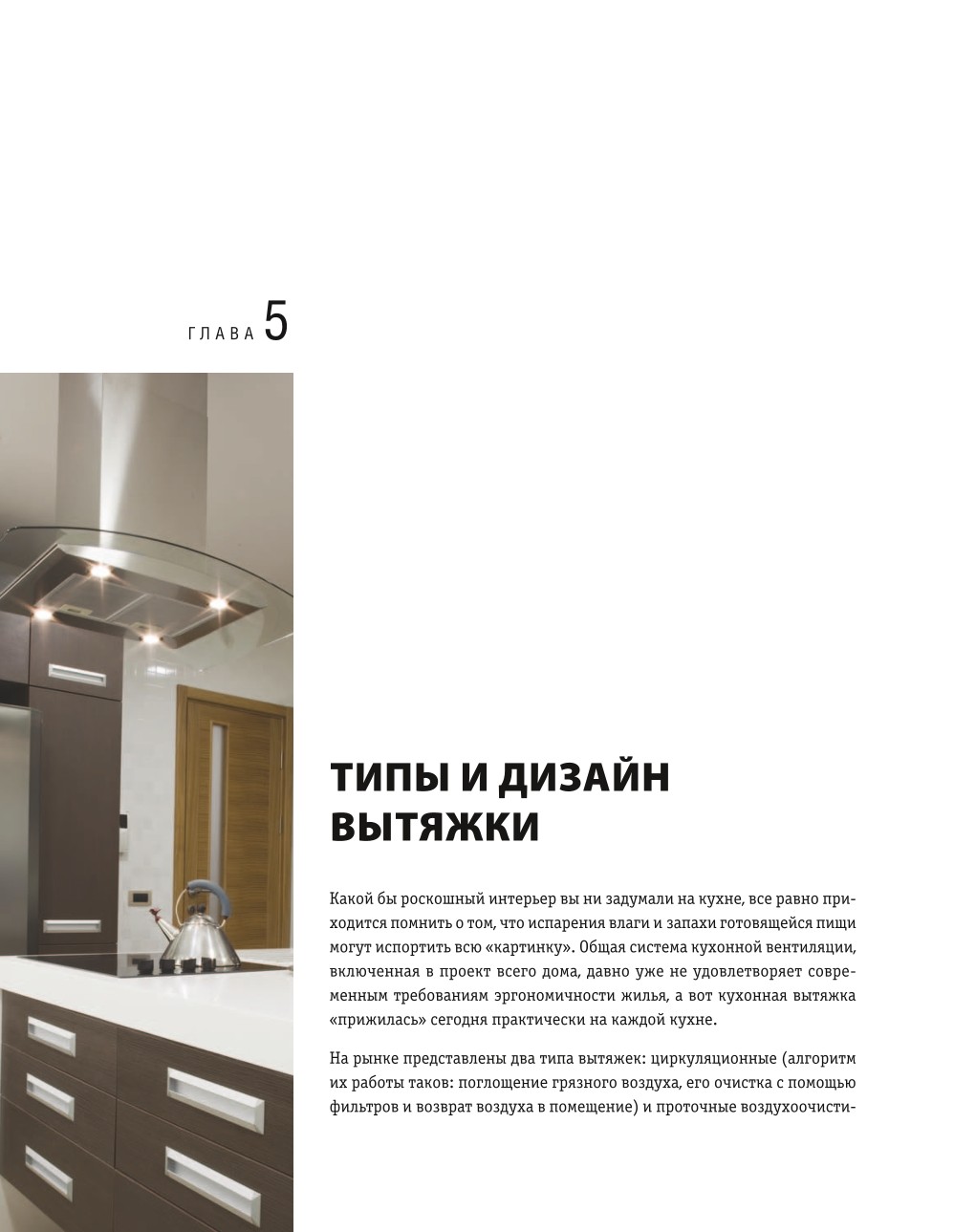 ГЛАВА 5

ТИПЫ И ДИЗАЙН ВЫТЯЖКИ

Какой бы роскошный интерьер вы ни задумали на кухне, все равно приходится помнить о том, что испарения влаги и запахи готовящейся пищи могут испортить всю «картинку». Общая система кухонной вентиляции, включенная в проект всего дома, давно уже не удовлетворяет современным требованиям эргономичности жилья, а вот кухонная вытяжка «прижилась» сегодня практически на каждой кухне.

На рынке представлены два типа вытяжек: циркуляционные (алгоритм их работы таков: поглощение грязного воздуха, его очистка с помощью фильтров и возврат воздуха в помещение) и проточные воздухоочисти-